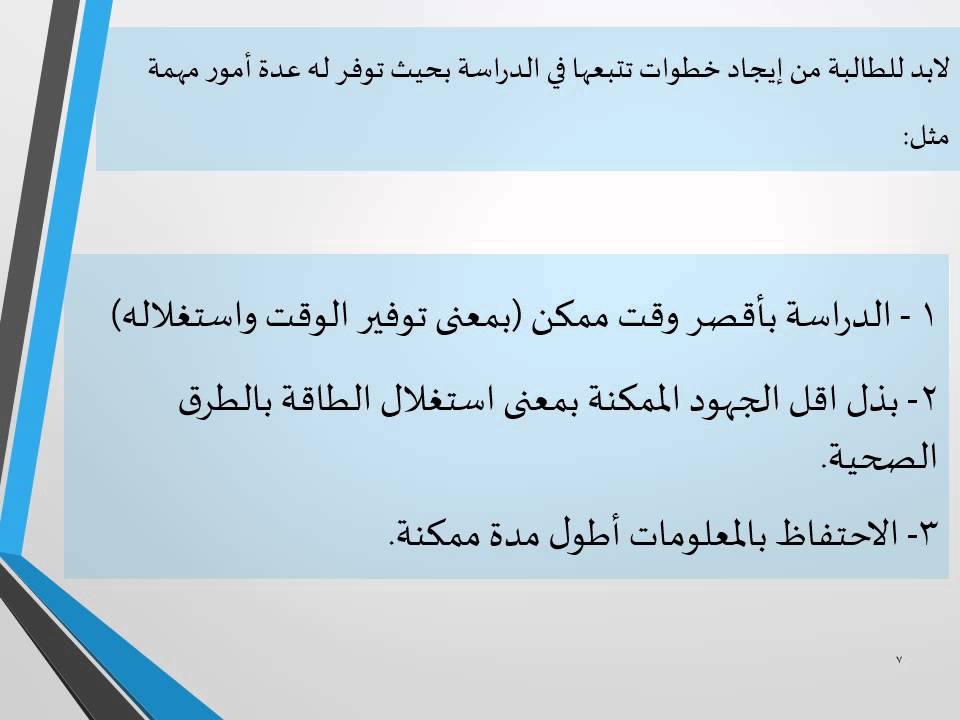 لابد للطالبة من إيجاد خطوات تتبعها في الدراسة بحيث توفر له عدة أمور مهمة مثل:

١ - الدراسة بأقصر وقت ممكن (بمعنى توفير الوقت واستغلاله)

٢- بذل اقل الجهود الممكنة بمعنى استغلال الطاقة بالطرق الصحية.

٣- الاحتفاظ بالمعلومات أطول مدة ممكنة.

٧